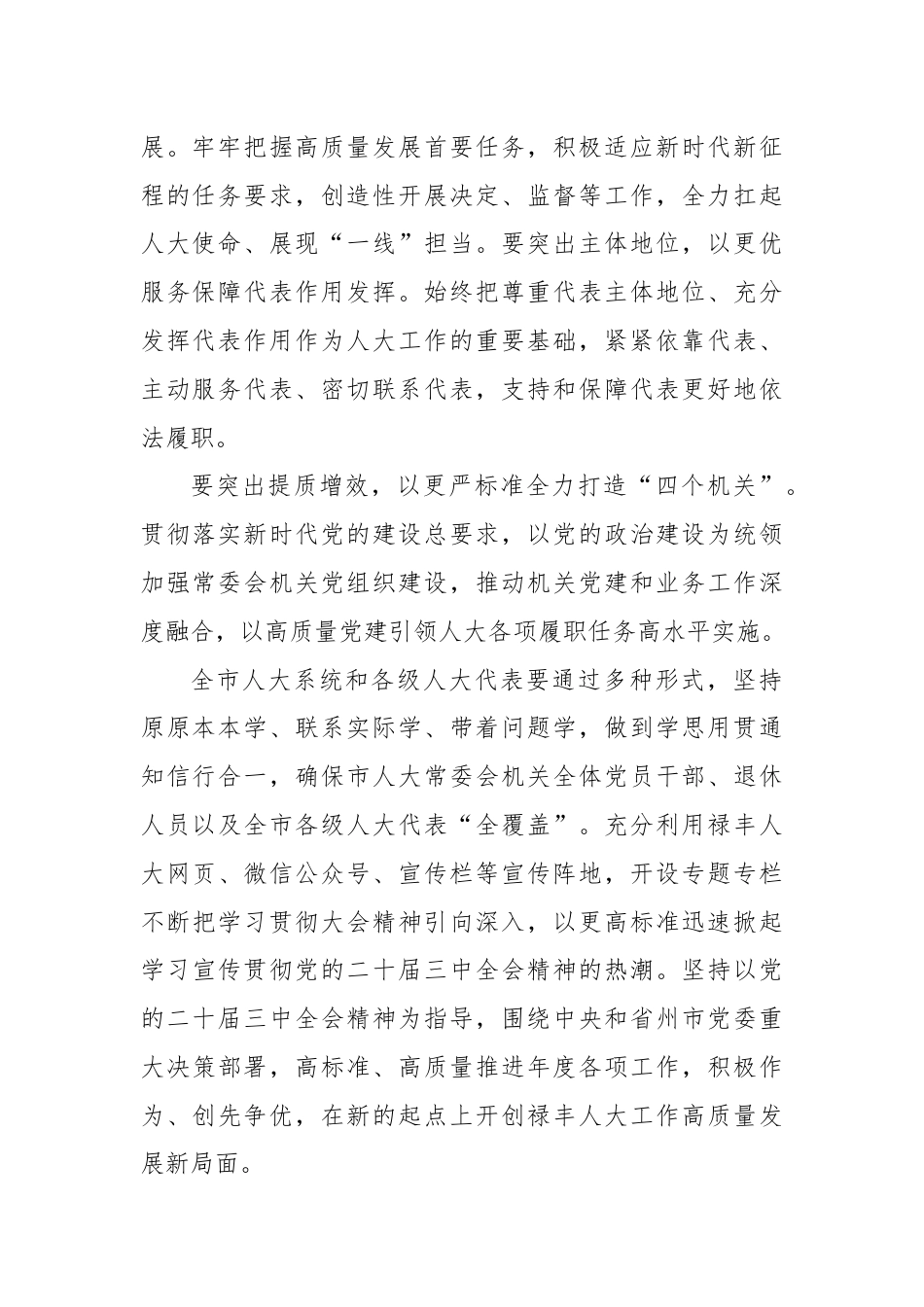 展。牢牢把握高质量发展首要任务，积极适应新时代新征程的任务要求，创造性开展决定、监督等工作，全力扛起人大使命、展现“一线”担当。要突出主体地位，以更优服务保障代表作用发挥。始终把尊重代表主体地位、充分发挥代表作用作为人大工作的重要基础，紧紧依靠代表、主动服务代表、密切联系代表，支持和保障代表更好地依法履职。

要突出提质增效，以更严标准全力打造“四个机关”。贯彻落实新时代党的建设总要求，以党的政治建设为统领加强常委会机关党组织建设，推动机关党建和业务工作深度融合，以高质量党建引领人大各项履职任务高水平实施。

全市人大系统和各级人大代表要通过多种形式，坚持原原本本学、联系实际学、带着问题学，做到学思用贯通知信行合一，确保市人大常委会机关全体党员干部、退休人员以及全市各级人大代表“全覆盖”。充分利用禄丰人大网页、微信公众号、宣传栏等宣传阵地，开设专题专栏不断把学习贯彻大会精神引向深入，以更高标准迅速掀起学习宣传贯彻党的二十届三中全会精神的热潮。坚持以党的二十届三中全会精神为指导，围绕中央和省州市党委重大决策部署，高标准、高质量推进年度各项工作，积极作为、创先争优，在新的起点上开创禄丰人大工作高质量发展新局面。